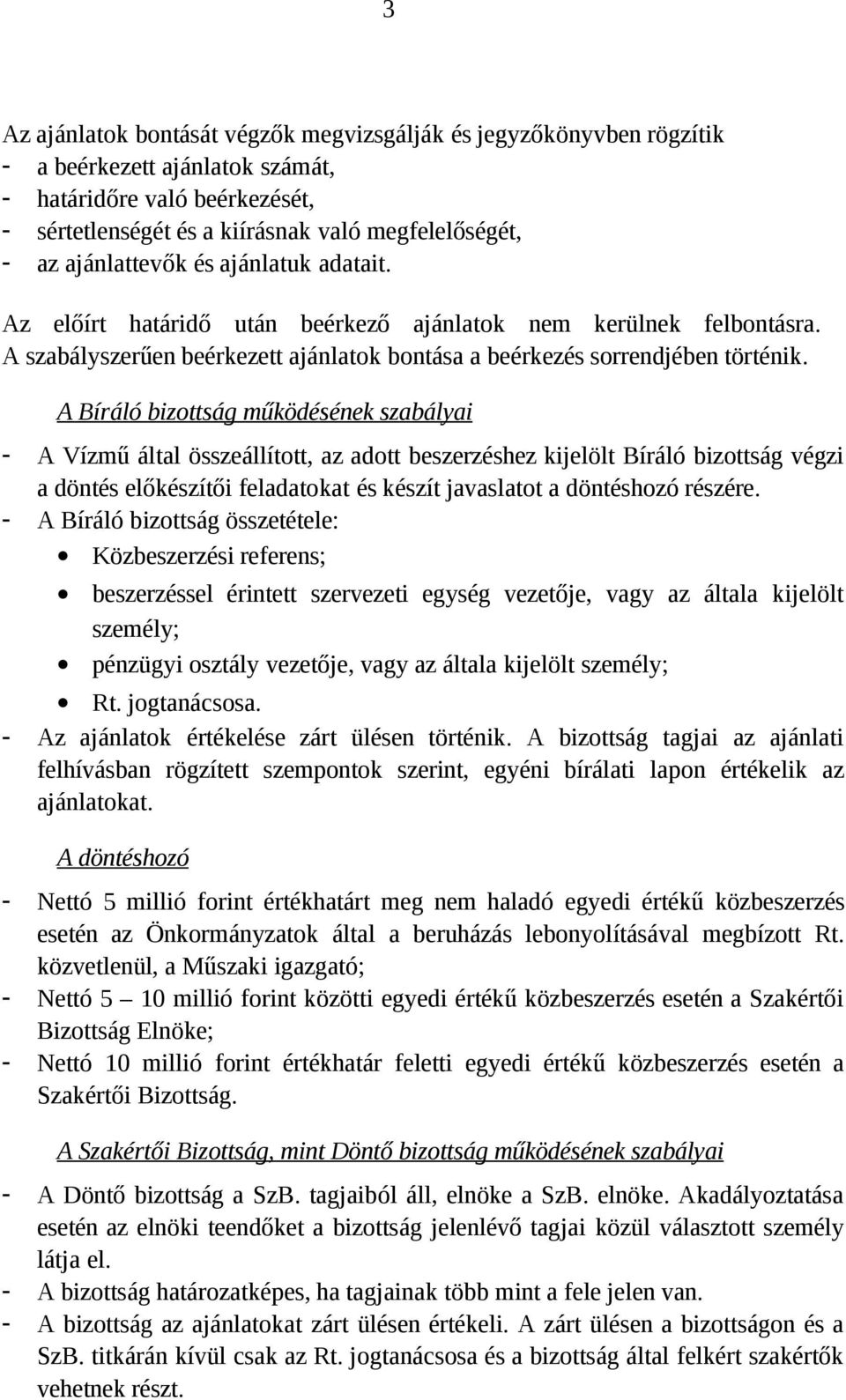 3

Az ajánlatok bontását végzők megvizsgálják és jegyzőkönyvben rögzítik
- a beérkezett ajánlatok számát,
- határidőre való beérkezését,
- sértetlenségét és a kiírásnak való megfelelőségét,
- az ajánlattevők és ajánlatuk adatait.

Az előírt határidő után beérkező ajánlatok nem kerülnek felbontásra. A szabályszerűen beérkezett ajánlatok bontása a beérkezés sorrendjében történik.

A Bíráló bizottság működésének szabályai

- A Vízmű által összeállított, az adott beszerzéshez kijelölt Bíráló bizottság végzi a döntés előkészítői feladatokat és készít javaslatot a döntéshozó részére.
- A Bíráló bizottság összetétele:
• Közbeszerzési referens;
• beszerzéssel érintett szervezeti egység vezetője, vagy az általa kijelölt személy;
• pénzügyi osztály vezetője, vagy az általa kijelölt személy;
• Rt. jogtanácsosa.
- Az ajánlatok értékelése zárt ülésen történik. A bizottság tagjai az ajánlati felhívásban rögzített szempontok szerint, egyéni bírálati lapon értékelik az ajánlatokat.

A döntéshozó

- Nettó 5 millió forint értékhatárt meg nem haladó egyedi értékű közbeszerzés esetén az Önkormányzatok által a beruházás lebonyolításával megbízott Rt. közvetlenül, a Műszaki igazgató;
- Nettó 5 – 10 millió forint közötti egyedi értékű közbeszerzés esetén a Szakértői Bizottság Elnöke;
- Nettó 10 millió forint értékhatár feletti egyedi értékű közbeszerzés esetén a Szakértői Bizottság.

A Szakértői Bizottság, mint Döntő bizottság működésének szabályai

- A Döntő bizottság a SzB. tagjaiból áll, elnöke a SzB. elnöke. Akadályoztatása esetén az elnöki teendőket a bizottság jelenlévő tagjai közül választott személy látja el.
- A bizottság határozatképes, ha tagjainak több mint a fele jelen van.
- A bizottság az ajánlatokat zárt ülésen értékeli. A zárt ülésen a bizottságon és a SzB. titkárán kívül csak az Rt. jogtanácsosa és a bizottság által felkért szakértők vehetnek részt.